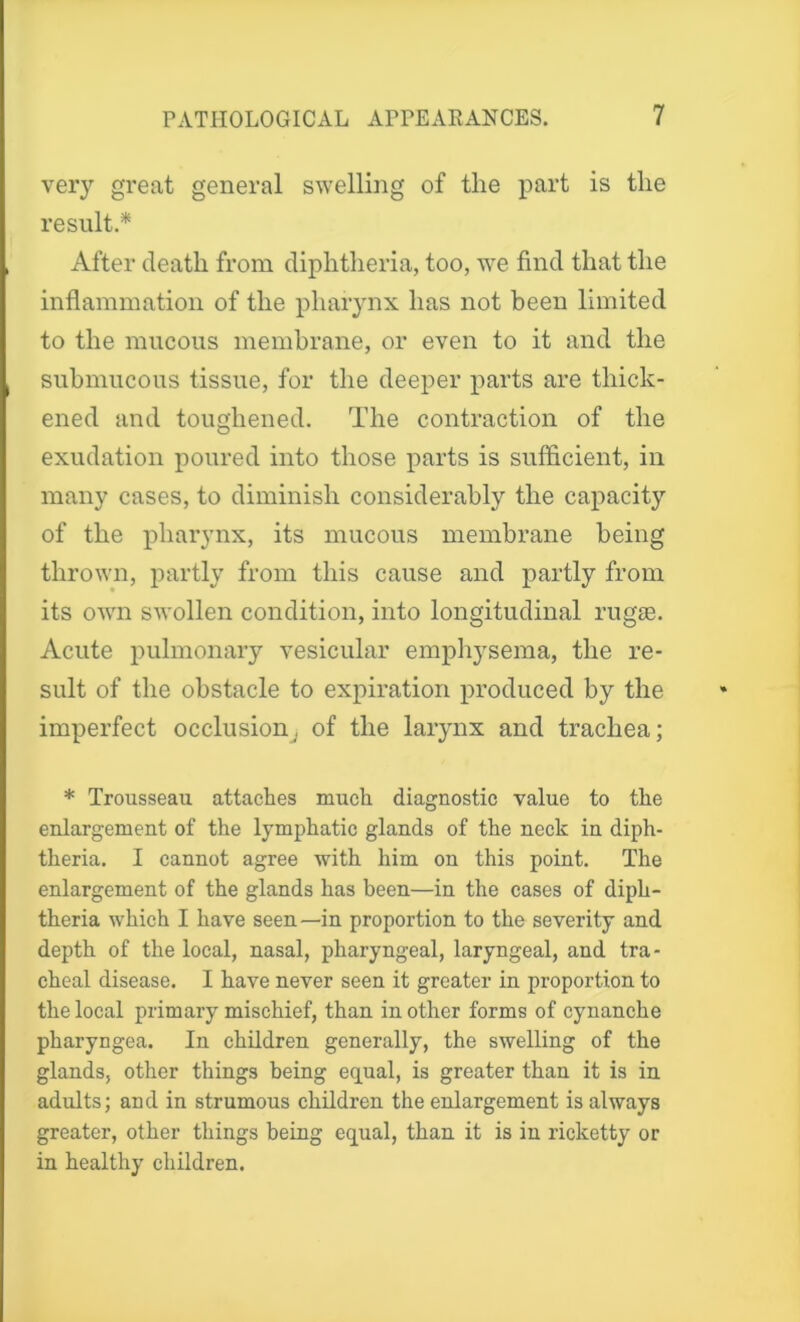 PATHOLOGICAL APPEARANCES. 7

very great general swelling of the part is the result.*

After death from diphtheria, too, we find that the inflammation of the pharynx has not been limited to the mucous membrane, or even to it and the submucous tissue, for the deeper parts are thickened and toughened. The contraction of the exudation poured into those parts is sufficient, in many cases, to diminish considerably the capacity of the pharynx, its mucous membrane being thrown, partly from this cause and partly from its own swollen condition, into longitudinal rugæ. Acute pulmonary vesicular emphysema, the result of the obstacle to expiration produced by the imperfect occlusion, of the larynx and trachea;

* Trousseau attaches much diagnostic value to the enlargement of the lymphatic glands of the neck in diphtheria. I cannot agree with him on this point. The enlargement of the glands has been—in the cases of diphtheria which I have seen—in proportion to the severity and depth of the local, nasal, pharyngeal, laryngeal, and tracheal disease. I have never seen it greater in proportion to the local primary mischief, than in other forms of cynanche pharyngea. In children generally, the swelling of the glands, other things being equal, is greater than it is in adults; and in strumous children the enlargement is always greater, other things being equal, than it is in ricketty or in healthy children.